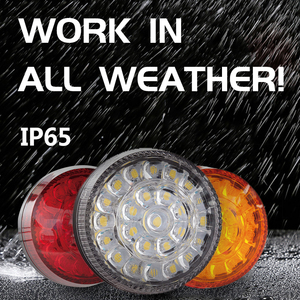 WORK IN
ALL WEATHER!

IP65